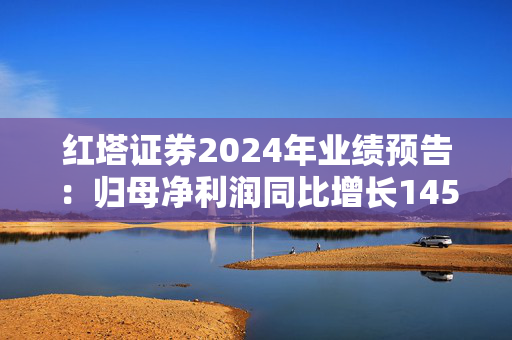 红塔证券2024年业绩预告：归母净利润同比增长145